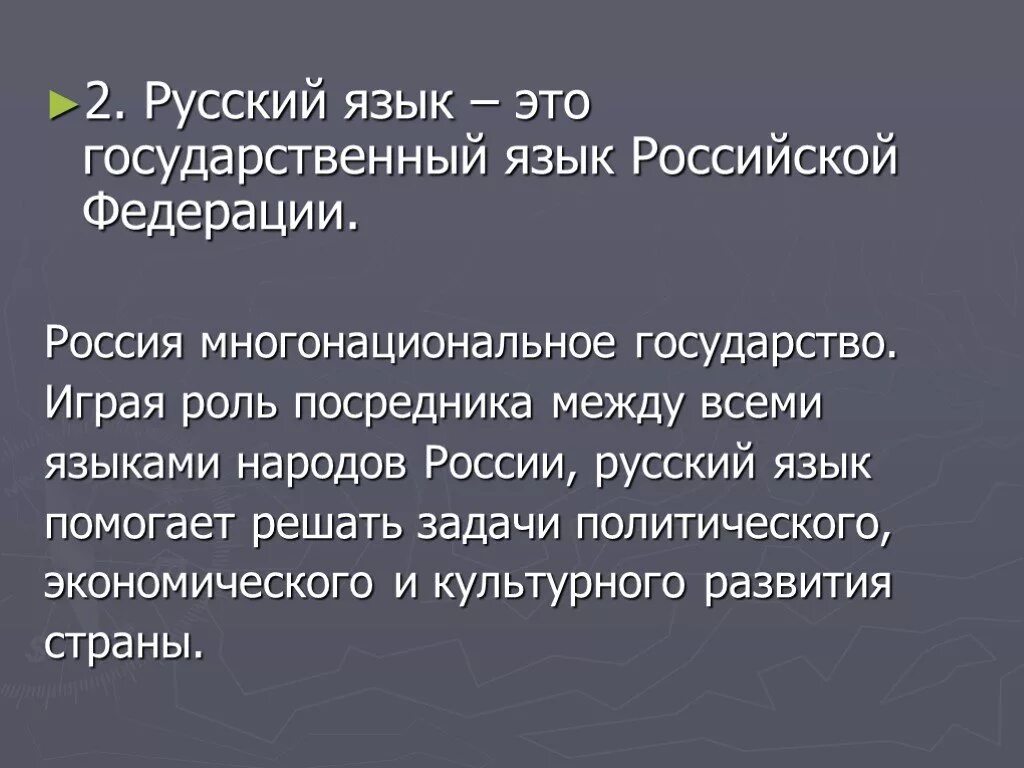 ►2. Русский язык – это государственный язык Российской Федерации.

Россия многонациональное государство. Играя роль посредника между всеми языками народов России, русский язык помогает решать задачи политического, экономического и культурного развития страны.